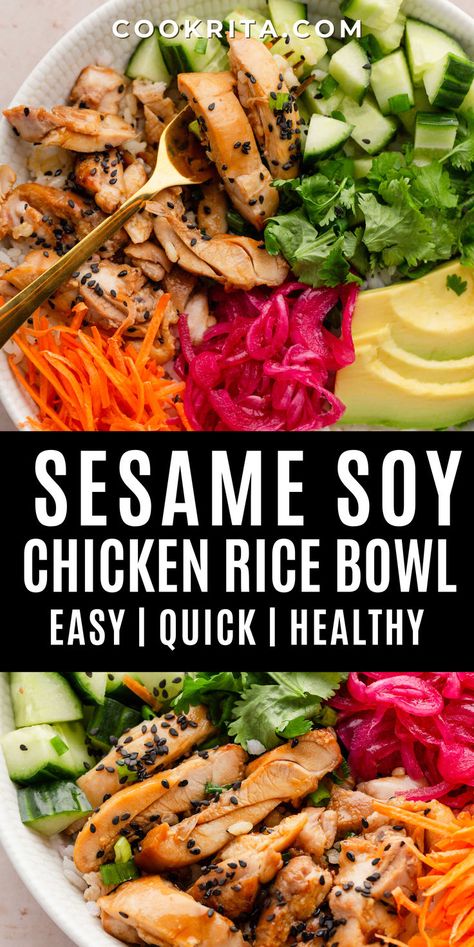 COOKRITA.COM

SESAME SOY
CHICKEN RICE BOWL
EASY | QUICK | HEALTHY